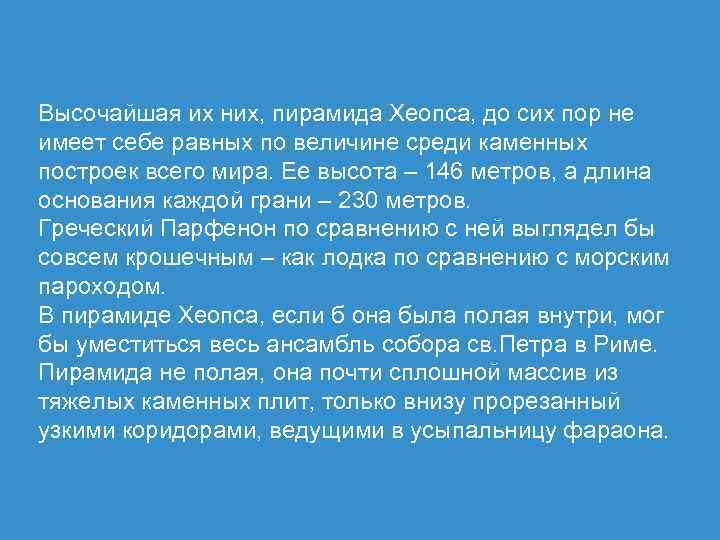 Высочайшая их них, пирамида Хеопса, до сих пор не имеет себе равных по величине среди каменных построек всего мира. Ее высота – 146 метров, а длина основания каждой грани – 230 метров.

Греческий Парфенон по сравнению с ней выглядел бы совсем крошечным – как лодка по сравнению с морским пароходом.

В пирамиде Хеопса, если б она была полая внутри, мог бы уместиться весь ансамбль собора св.Петра в Риме. Пирамида не полая, она почти сплошной массив из тяжелых каменных плит, только внизу прорезанный узкими коридорами, ведущими в усыпальницу фараона.